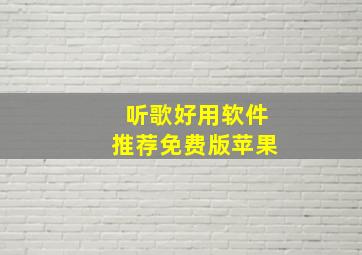 听歌好用软件
推荐免费版苹果